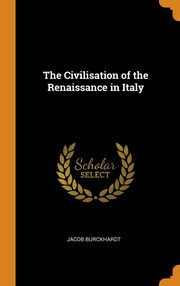 The Civilisation of the Renaissance in Italy

Scholar SELECT

JACOB BURCKHARDT